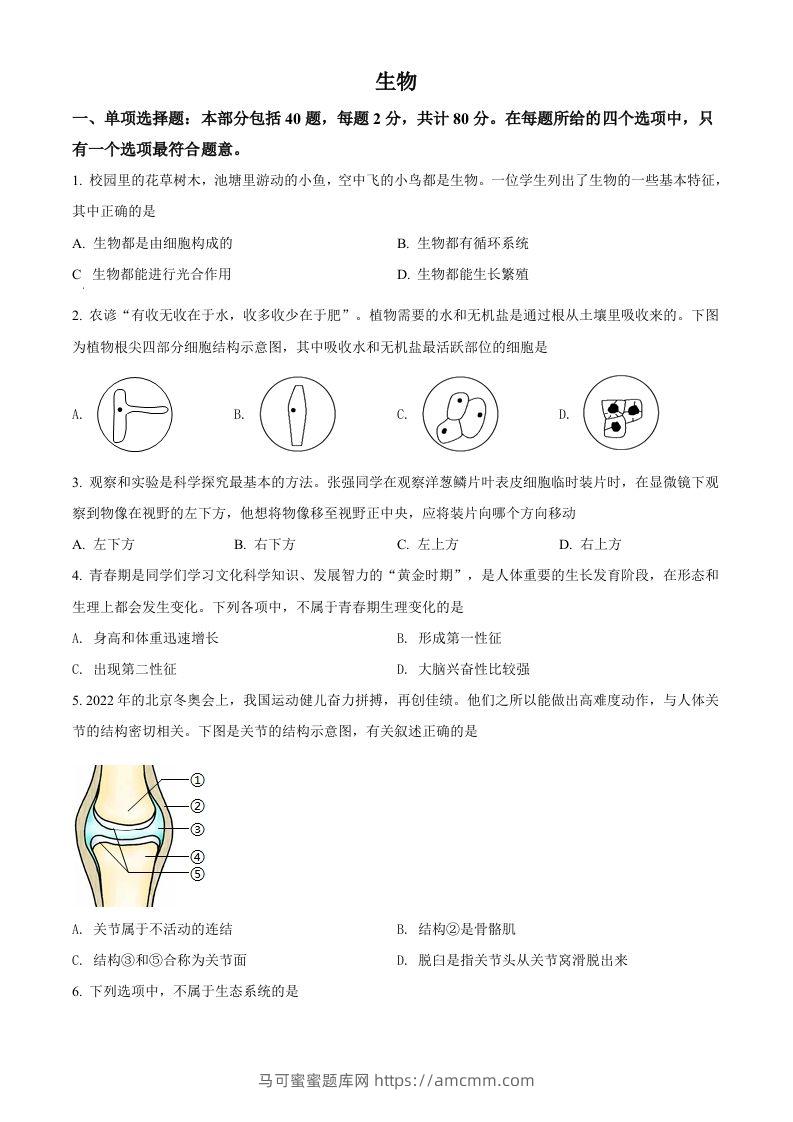 生物

一、单项选择题：本部分包括 40 题，每题 2 分，共计 80 分。在每题所给的四个选项中，只有一个选项最符合题意。

1. 校园里的花草树木，池塘里游动的小鱼，空中飞的小鸟都是生物。一位学生列出了生物的一些基本特征，其中正确的是

A. 生物都是由细胞构成的

B. 生物都有循环系统

C 生物都能进行光合作用

D. 生物都能生长繁殖

2. 农谚“有收无收在于水，收多收少在于肥”。植物需要的水和无机盐是通过根从土壤里吸收来的。下图为植物根尖四部分细胞结构示意图，其中吸收水和无机盐最活跃部位的细胞是

A.

B.

C.

D.

3. 观察和实验是科学探究最基本的方法。张强同学在观察洋葱鳞片叶表皮细胞临时装片时，在显微镜下观察到物像在视野的左下方，他想将物像移至视野正中央，应将装片向哪个方向移动

A. 左下方

B. 右下方

C. 左上方

D. 右上方

4. 青春期是同学们学习文化科学知识、发展智力的“黄金时期”，是人体重要的生长发育阶段，在形态和生理上都会发生变化。下列各项中，不属于青春期生理变化的是

A. 身高和体重迅速增长

B. 形成第一性征

C. 出现第二性征

D. 大脑兴奋性比较强

5. 2022 年的北京冬奥会上，我国运动健儿奋力拼搏，再创佳绩。他们之所以能做出高难度动作，与人体关节的结构密切相关。下图是关节的结构示意图，有关叙述正确的是

①
②
③
④
⑤

A. 关节属于不活动的连结

B. 结构②是骨骼肌

C. 结构③和⑤合称为关节面

D. 脱臼是指关节头从关节窝滑脱出来

6. 下列选项中，不属于生态系统的是

马可蜜蜜题库网 https://amcmm.com